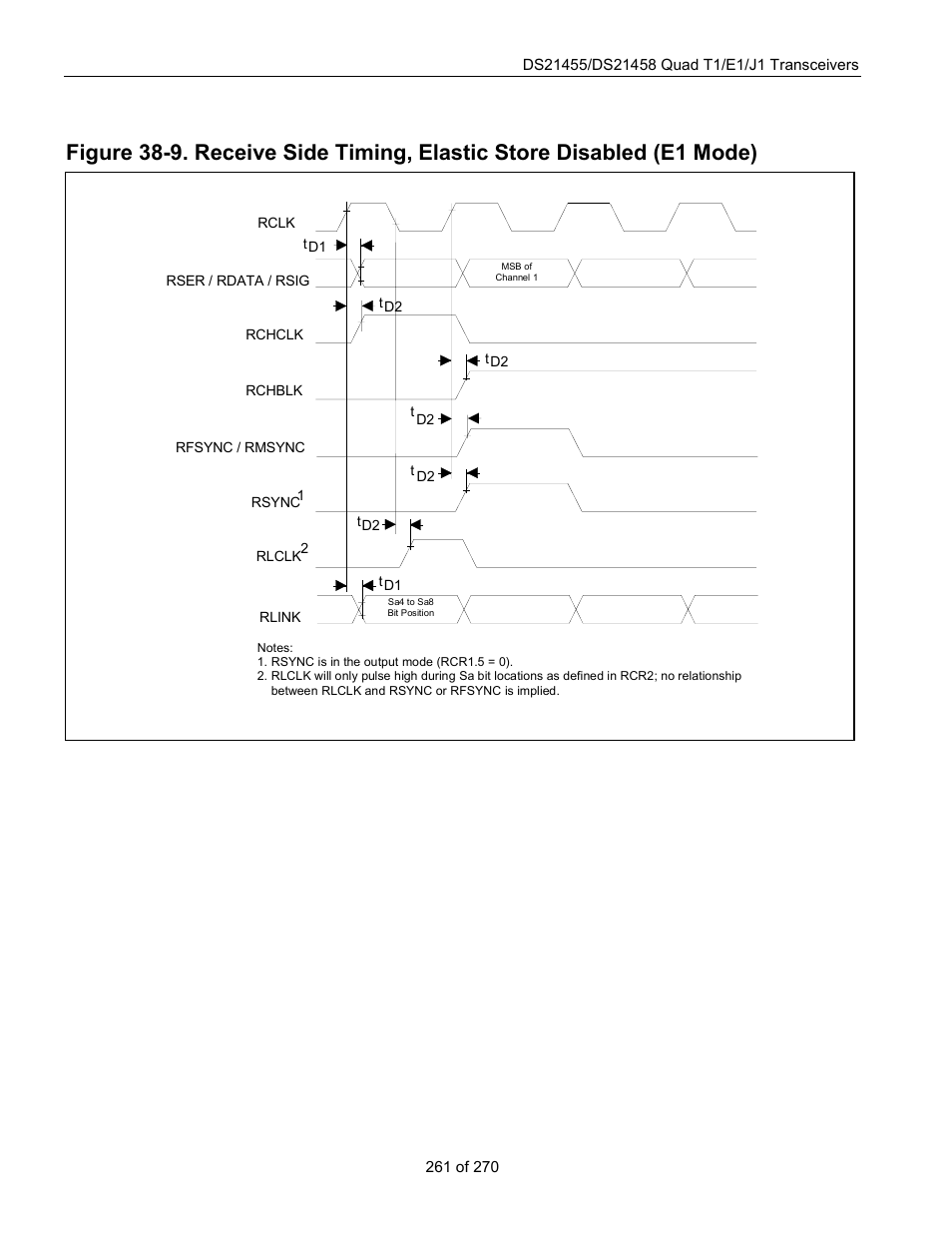 DS21455/DS21458 Quad T1/E1/J1 Transceivers

Figure 38-9. Receive Side Timing, Elastic Store Disabled (E1 Mode)

RCLK

$t_{D1}$

RSER / RDATA / RSIG

MSB of Channel 1

$t_{D2}$

RCHCLK

$t_{D2}$

RCHBLK

$t_{D2}$

RFSYNC / RMSYNC

$t_{D2}$

RSYNC$^1$

$t_{D2}$

RLCLK$^2$

$t_{D1}$

RLINK

Sa4 to Sa8 Bit Position

Notes:
1. RSYNC is in the output mode (RCR1.5 = 0).
2. RLCLK will only pulse high during Sa bit locations as defined in RCR2; no relationship between RLCLK and RSYNC or RFSYNC is implied.

261 of 270